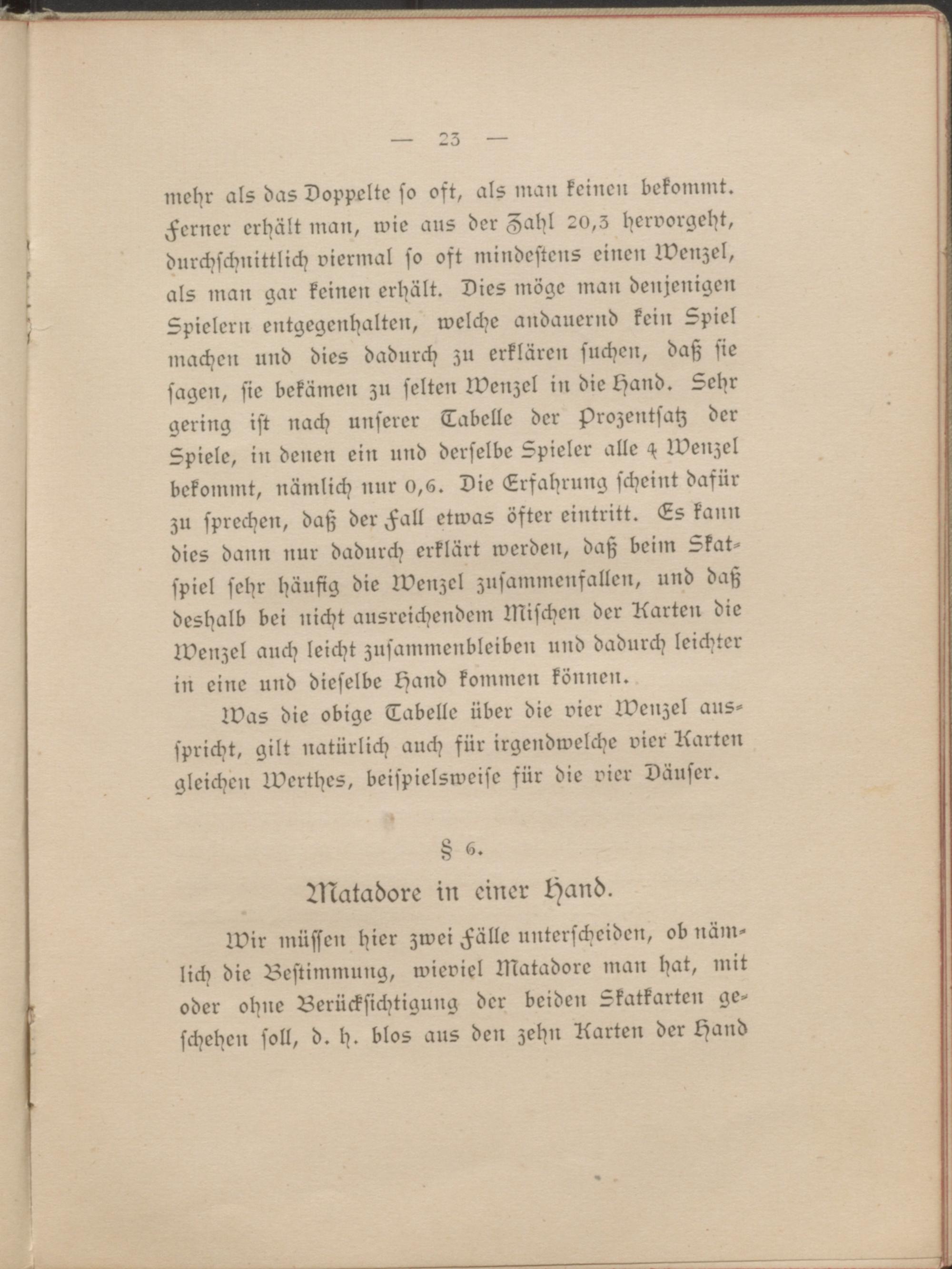 — 23 —

mehr als das Doppelte ſo oft, als man keinen bekommt. Ferner erhält man, wie aus der Zahl 20,3 hervorgeht, durchſchnittlich viermal ſo oft mindeſtens einen Wenzel, als man gar keinen erhält. Dies möge man denjenigen Spielern entgegenhalten, welche andauernd kein Spiel machen und dies dadurch zu erklären ſuchen, daß ſie ſagen, ſie bekämen zu ſelten Wenzel in die Hand. Sehr gering iſt nach unſerer Tabelle der Prozentſatz der Spiele, in denen ein und derſelbe Spieler alle 4 Wenzel bekommt, nämlich nur 0,6. Die Erfahrung ſcheint dafür zu ſprechen, daß der Fall etwas öfter eintritt. Es kann dies dann nur dadurch erklärt werden, daß beim Skatſpiel ſehr häufig die Wenzel zuſammenfallen, und daß deshalb bei nicht ausreichendem Miſchen der Karten die Wenzel auch leicht zuſammenbleiben und dadurch leichter in eine und dieſelbe Hand kommen können.

Was die obige Tabelle über die vier Wenzel ausſpricht, gilt natürlich auch für irgendwelche vier Karten gleichen Werthes, beiſpielsweiſe für die vier Däuſer.

§ 6.

Matadore in einer Hand.

Wir müſſen hier zwei Fälle unterſcheiden, ob nämlich die Beſtimmung, wieviel Matadore man hat, mit oder ohne Berückſichtigung der beiden Skatkarten geſchehen ſoll, d. h. blos aus den zehn Karten der Hand